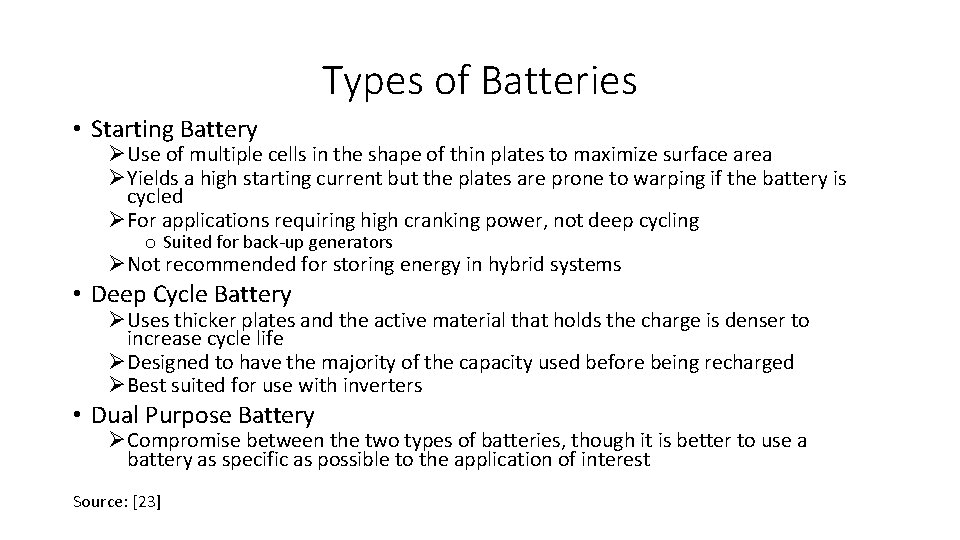 Types of Batteries

• Starting Battery
➢ Use of multiple cells in the shape of thin plates to maximize surface area
➢ Yields a high starting current but the plates are prone to warping if the battery is cycled
➢ For applications requiring high cranking power, not deep cycling
o Suited for back-up generators
➢ Not recommended for storing energy in hybrid systems

• Deep Cycle Battery
➢ Uses thicker plates and the active material that holds the charge is denser to increase cycle life
➢ Designed to have the majority of the capacity used before being recharged
➢ Best suited for use with inverters

• Dual Purpose Battery
➢ Compromise between the two types of batteries, though it is better to use a battery as specific as possible to the application of interest

Source: [23]